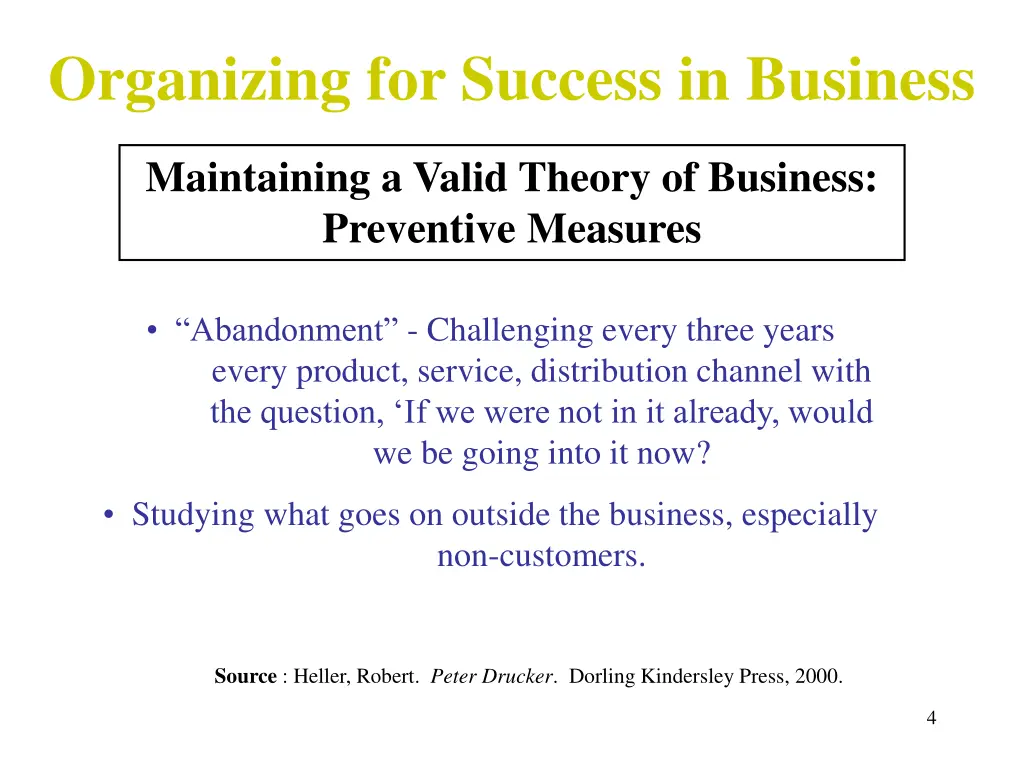 Organizing for Success in Business

Maintaining a Valid Theory of Business: Preventive Measures

• “Abandonment” - Challenging every three years every product, service, distribution channel with the question, ‘If we were not in it already, would we be going into it now?

• Studying what goes on outside the business, especially non-customers.

Source : Heller, Robert. Peter Drucker. Dorling Kindersley Press, 2000.

4